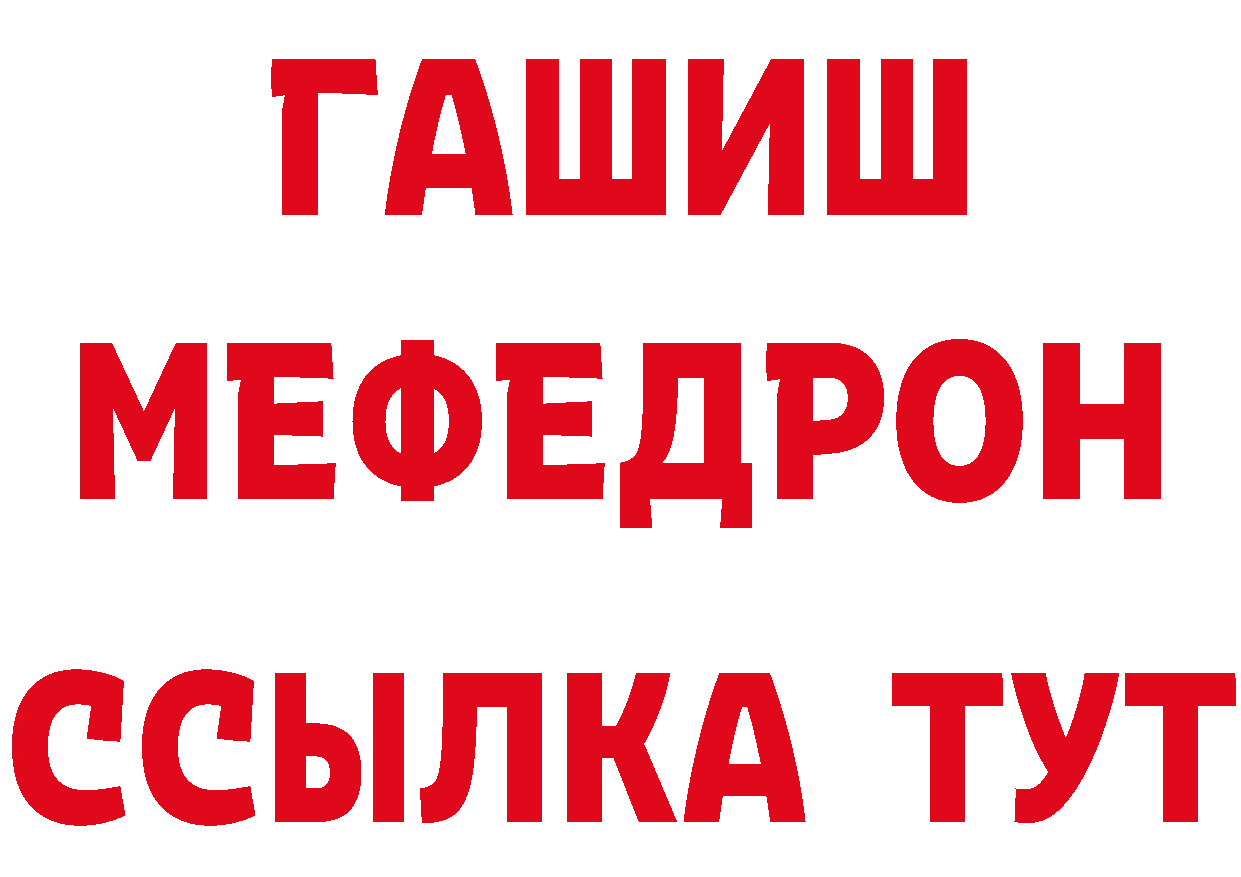 ГАШИШ
МЕФЕДРОН
ССЫЛКА ТУТ